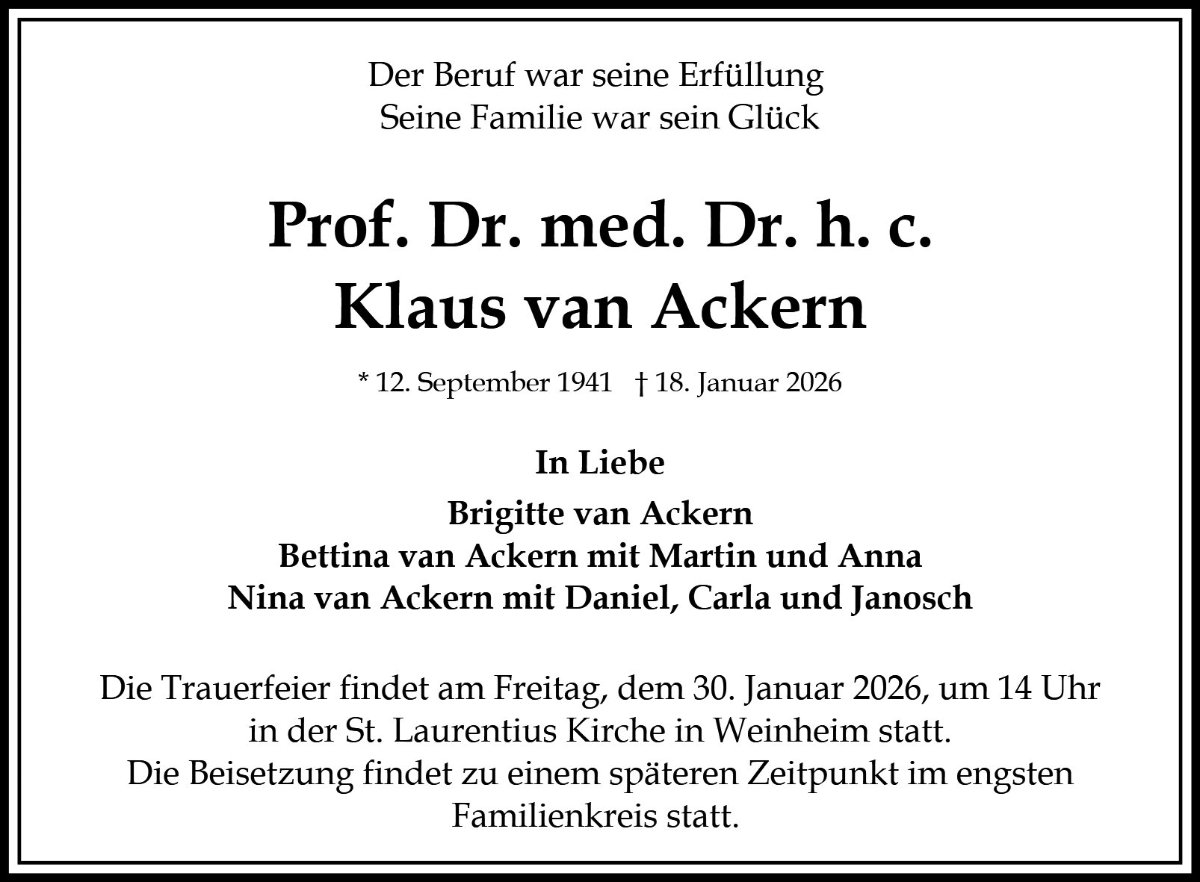 Der Beruf war seine Erfüllung
Seine Familie war sein Glück

Prof. Dr. med. Dr. h. c.
Klaus van Ackern

* 12. September 1941 † 18. Januar 2026

In Liebe

Brigitte van Ackern
Bettina van Ackern mit Martin und Anna
Nina van Ackern mit Daniel, Carla und Janosch

Die Trauerfeier findet am Freitag, dem 30. Januar 2026, um 14 Uhr in der St. Laurentius Kirche in Weinheim statt.
Die Beisetzung findet zu einem späteren Zeitpunkt im engsten Familienkreis statt.